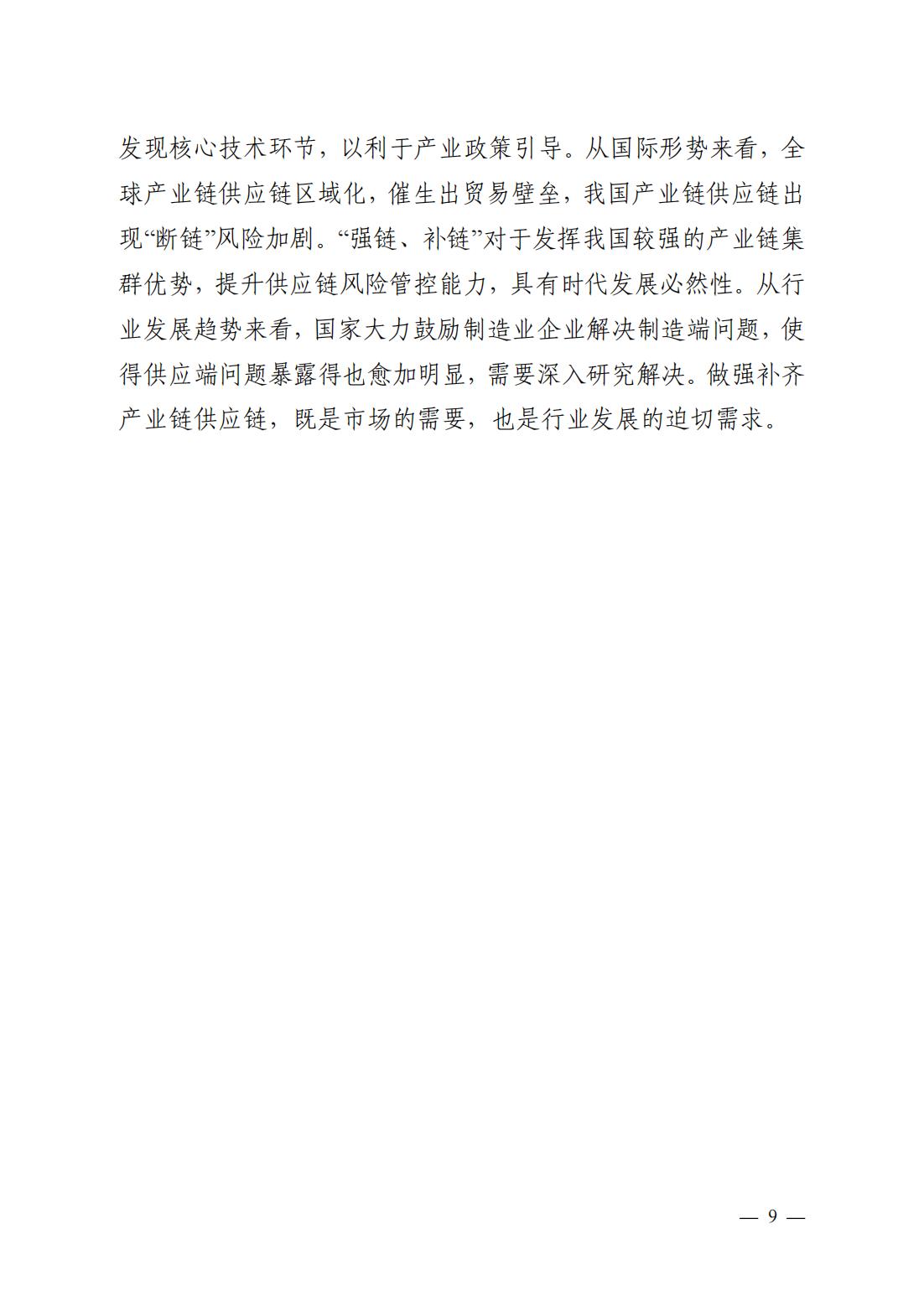 发现核心技术环节，以利于产业政策引导。从国际形势来看，全球产业链供应链区域化，催生出贸易壁垒，我国产业链供应链出现“断链”风险加剧。“强链、补链”对于发挥我国较强的产业链集群优势，提升供应链风险管控能力，具有时代发展必然性。从行业发展趋势来看，国家大力鼓励制造业企业解决制造端问题，使得供应端问题暴露得也愈加明显，需要深入研究解决。做强补齐产业链供应链，既是市场的需要，也是行业发展的迫切需求。

— 9 —